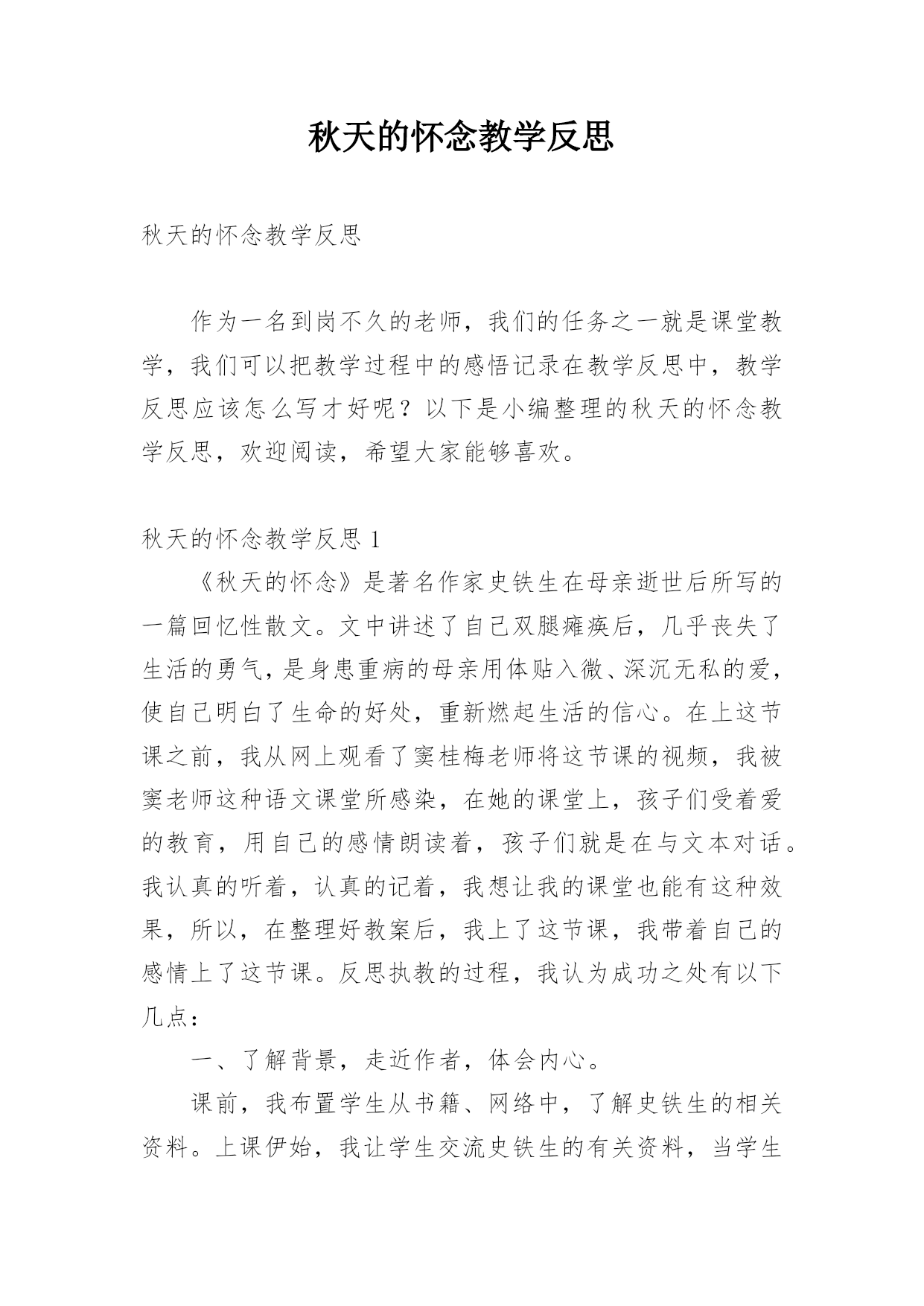 秋天的怀念教学反思

秋天的怀念教学反思

作为一名到岗不久的老师，我们的任务之一就是课堂教学，我们可以把教学过程中的感悟记录在教学反思中，教学反思应该怎么写才好呢？以下是小编整理的秋天的怀念教学反思，欢迎阅读，希望大家能够喜欢。

秋天的怀念教学反思 1

《秋天的怀念》是著名作家史铁生在母亲逝世后所写的一篇回忆性散文。文中讲述了自己双腿瘫痪后，几乎丧失了生活的勇气，是身患重病的母亲用体贴入微、深沉无私的爱，使自己明白了生命的好处，重新燃起生活的信心。在上这节课之前，我从网上观看了窦桂梅老师将这节课的视频，我被窦老师这种语文课堂所感染，在她的课堂上，孩子们受着爱的教育，用自己的感情朗读着，孩子们就是在与文本对话。我认真的听着，认真的记着，我想让我的课堂也能有这种效果，所以，在整理好教案后，我上了这节课，我带着自己的感情上了这节课。反思执教的过程，我认为成功之处有以下几点：

一、了解背景，走近作者，体会内心。

课前，我布置学生从书籍、网络中，了解史铁生的相关资料。上课伊始，我让学生交流史铁生的有关资料，当学生